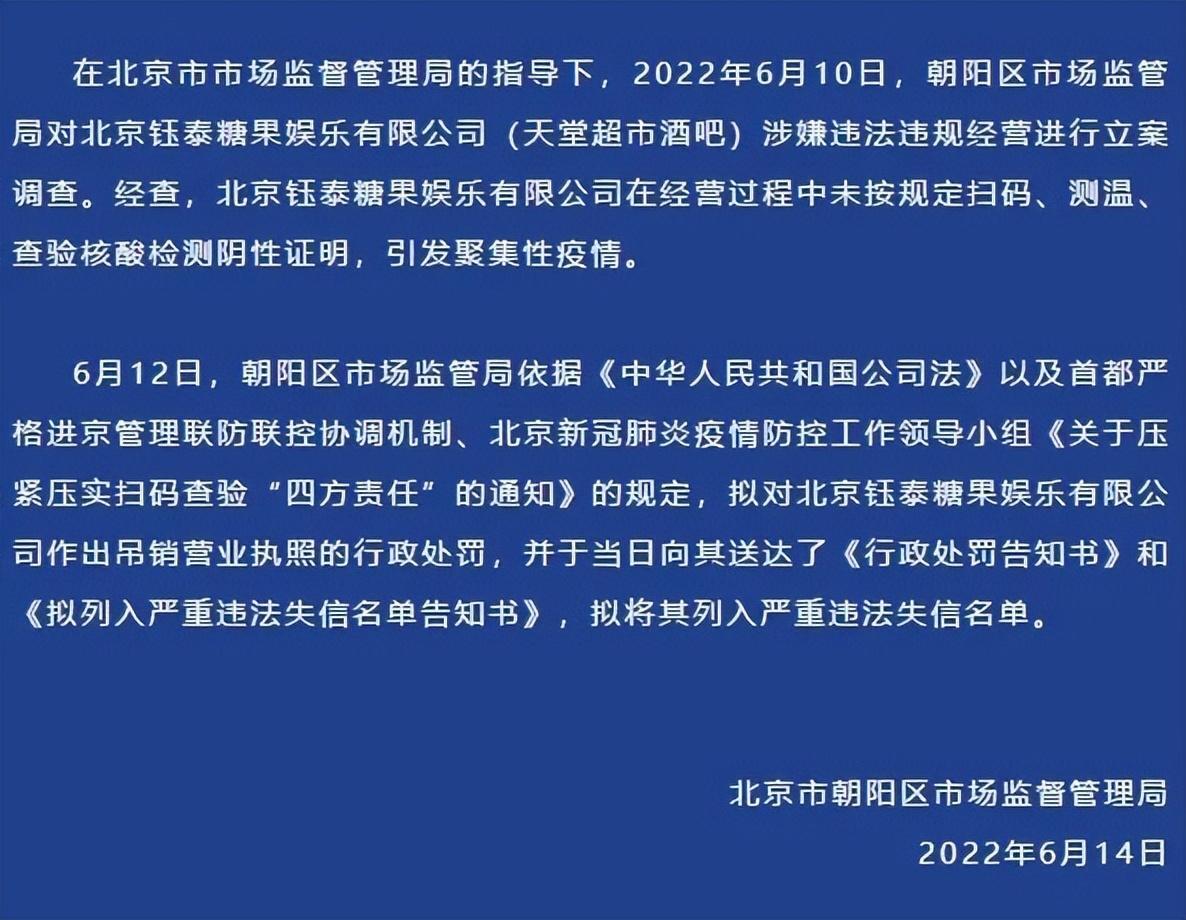 在北京市市场监督管理局的指导下，2022年6月10日，朝阳区市场监管局对北京钰泰糖果娱乐有限公司（天堂超市酒吧）涉嫌违法违规经营进行立案调查。经查，北京钰泰糖果娱乐有限公司在经营过程中未按规定扫码、测温、查验核酸检测阴性证明，引发聚集性疫情。

6月12日，朝阳区市场监管局依据《中华人民共和国公司法》以及首都严格进京管理联防联控协调机制、北京新冠肺炎疫情防控工作领导小组《关于压紧压实扫码查验“四方责任”的通知》的规定，拟对北京钰泰糖果娱乐有限公司作出吊销营业执照的行政处罚，并于当日向其送达了《行政处罚告知书》和《拟列入严重违法失信名单告知书》，拟将其列入严重违法失信名单。

北京市朝阳区市场监督管理局

2022年6月14日